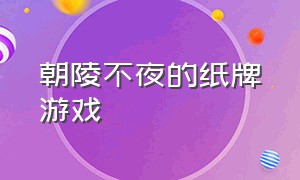 朝陵不夜的纸牌游戏